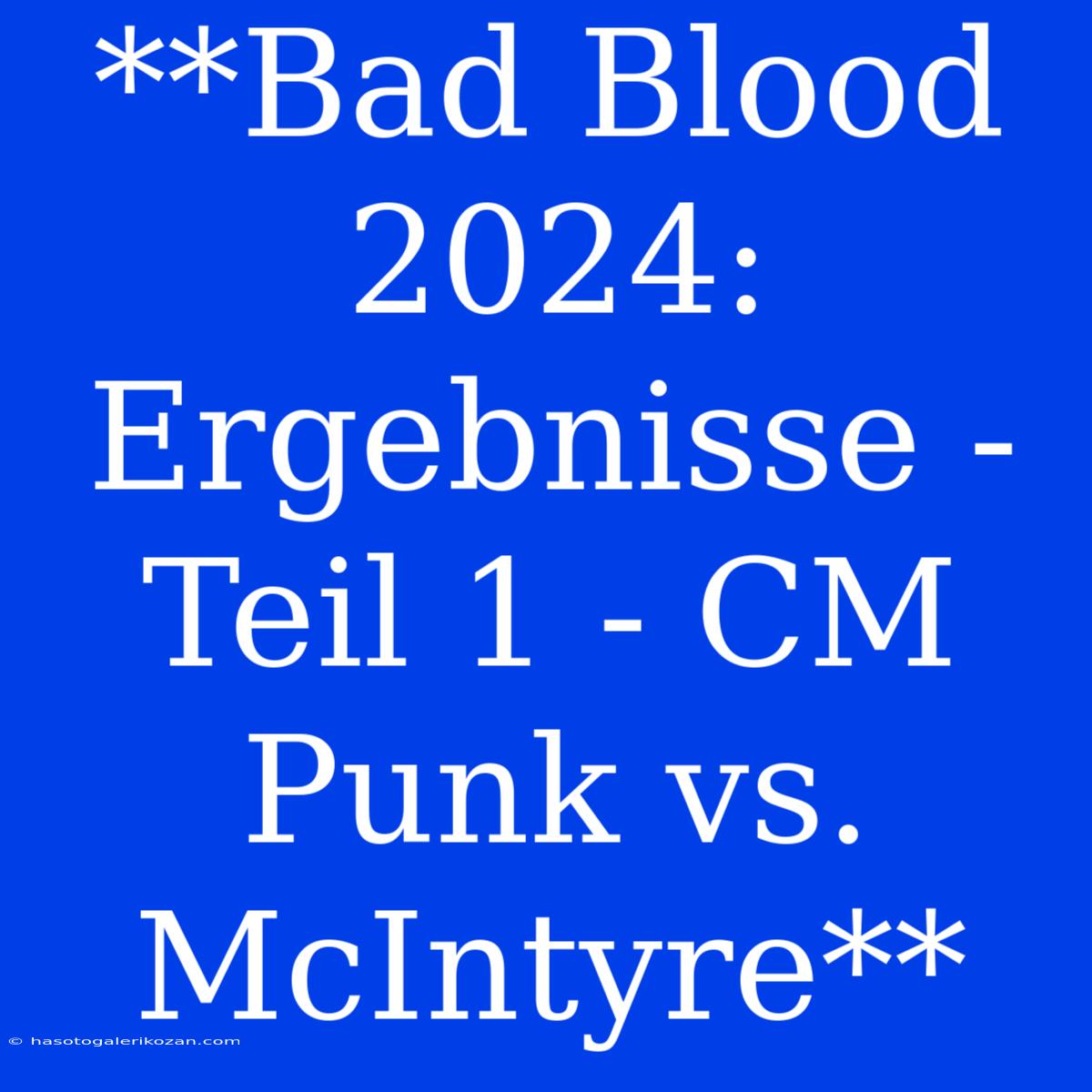 **Bad Blood 2024: Ergebnisse - Teil 1 - CM Punk vs. McIntyre**

© hasotogalerikozan.com